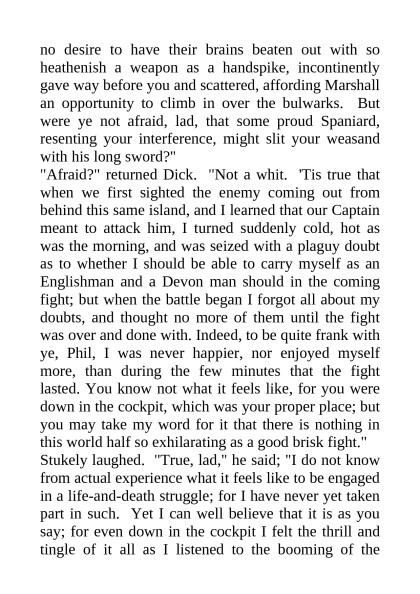 no desire to have their brains beaten out with so heathenish a weapon as a handspike, incontinently gave way before you and scattered, affording Marshall an opportunity to climb in over the bulwarks. But were ye not afraid, lad, that some proud Spaniard, resenting your interference, might slit your weasand with his long sword?"

"Afraid?" returned Dick. "Not a whit. 'Tis true that when we first sighted the enemy coming out from behind this same island, and I learned that our Captain meant to attack him, I turned suddenly cold, hot as was the morning, and was seized with a plaguy doubt as to whether I should be able to carry myself as an Englishman and a Devon man should in the coming fight; but when the battle began I forgot all about my doubts, and thought no more of them until the fight was over and done with. Indeed, to be quite frank with ye, Phil, I was never happier, nor enjoyed myself more, than during the few minutes that the fight lasted. You know not what it feels like, for you were down in the cockpit, which was your proper place; but you may take my word for it that there is nothing in this world half so exhilarating as a good brisk fight."

Stukely laughed. "True, lad," he said; "I do not know from actual experience what it feels like to be engaged in a life-and-death struggle; for I have never yet taken part in such. Yet I can well believe that it is as you say; for even down in the cockpit I felt the thrill and tingle of it all as I listened to the booming of the